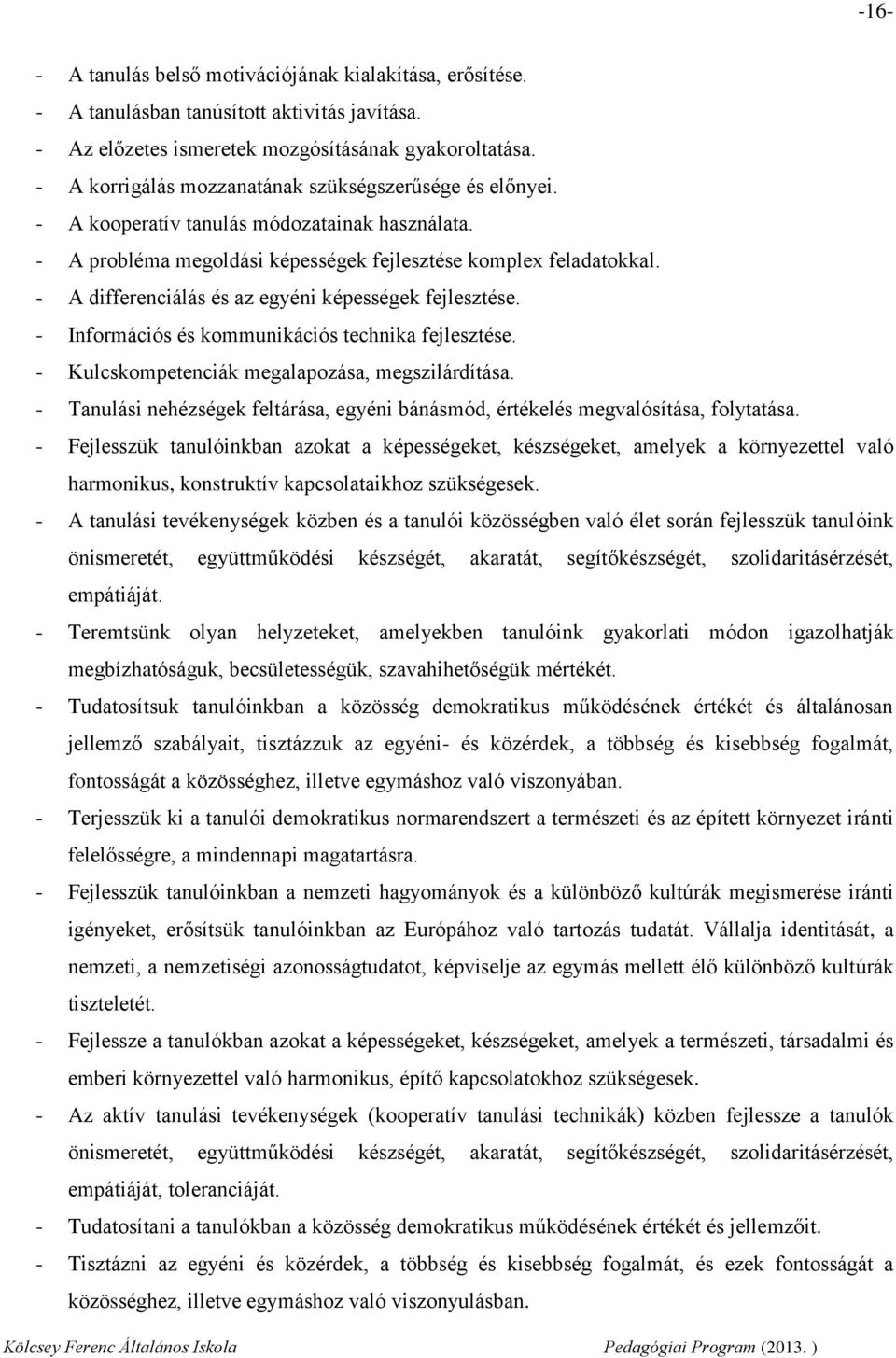 -16-

- A tanulás belső motivációjának kialakítása, erősítése.
- A tanulásban tanúsított aktivitás javítása.
- Az előzetes ismeretek mozgósításának gyakoroltatása.
- A korrigálás mozzanatának szükségszerűsége és előnyei.
- A kooperatív tanulás módozatainak használata.
- A probléma megoldási képességek fejlesztése komplex feladatokkal.
- A differenciálás és az egyéni képességek fejlesztése.
- Információs és kommunikációs technika fejlesztése.
- Kulcskompetenciák megalapozása, megszilárdítása.
- Tanulási nehézségek feltárása, egyéni bánásmód, értékelés megvalósítása, folytatása.
- Fejlesszük tanulóinkban azokat a képességeket, készségeket, amelyek a környezettel való harmonikus, konstruktív kapcsolataikhoz szükségesek.
- A tanulási tevékenységek közben és a tanulói közösségben való élet során fejlesszük tanulóink önismeretét, együttműködési készségét, akaratát, segítőkészségét, szolidaritásérzését, empátiáját.
- Teremtsünk olyan helyzeteket, amelyekben tanulóink gyakorlati módon igazolhatják megbízhatóságuk, becsületességük, szavahihetőségük mértékét.
- Tudatosítsuk tanulóinkban a közösség demokratikus működésének értékét és általánosan jellemző szabályait, tisztázzuk az egyéni- és közérdek, a többség és kisebbség fogalmát, fontosságát a közösséghez, illetve egymáshoz való viszonyában.
- Terjesszük ki a tanulói demokratikus normarendszert a természeti és az épített környezet iránti felelősségre, a mindennapi magatartásra.
- Fejlesszük tanulóinkban a nemzeti hagyományok és a különböző kultúrák megismerése iránti igényeket, erősítsük tanulóinkban az Európához való tartozás tudatát. Vállalja identitását, a nemzeti, a nemzetiségi azonosságtudatot, képviselje az egymás mellett élő különböző kultúrák tiszteletét.
- Fejlessze a tanulókban azokat a képességeket, készségeket, amelyek a természeti, társadalmi és emberi környezettel való harmonikus, építő kapcsolatokhoz szükségesek.
- Az aktív tanulási tevékenységek (kooperatív tanulási technikák) közben fejlessze a tanulók önismeretét, együttműködési készségét, akaratát, segítőkészségét, szolidaritásérzését, empátiáját, toleranciáját.
- Tudatosítani a tanulókban a közösség demokratikus működésének értékét és jellemzőit.
- Tisztázni az egyéni és közérdek, a többség és kisebbség fogalmát, és ezek fontosságát a közösséghez, illetve egymáshoz való viszonyulásban.

Kölcsey Ferenc Általános Iskola Pedagógiai Program (2013. )